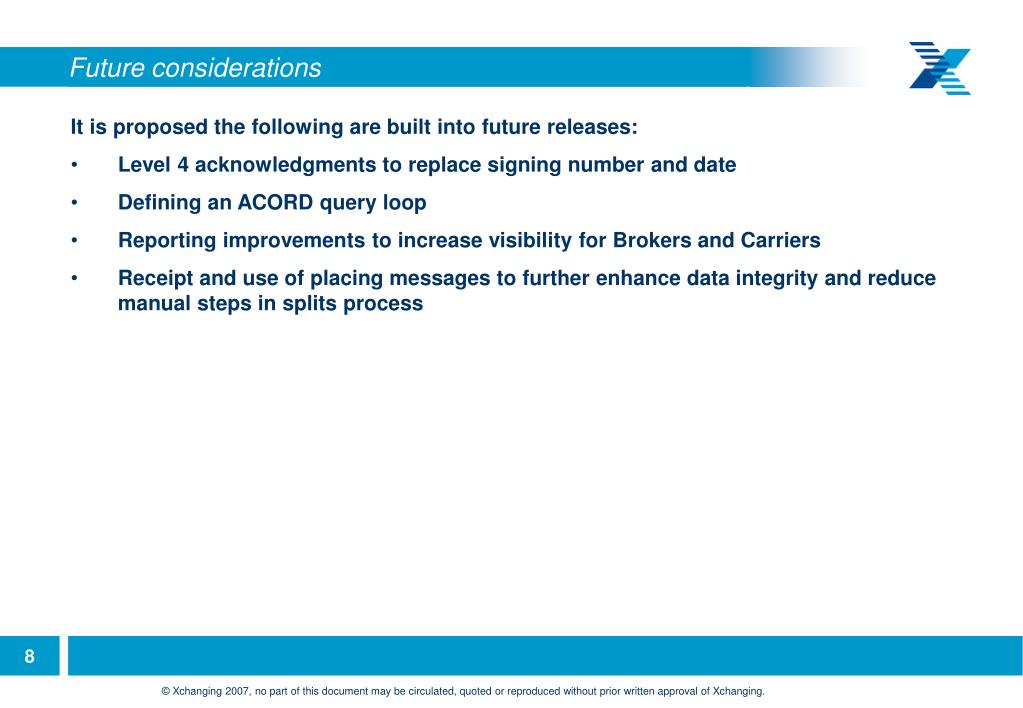 Future considerations

It is proposed the following are built into future releases:

• Level 4 acknowledgments to replace signing number and date

• Defining an ACORD query loop

• Reporting improvements to increase visibility for Brokers and Carriers

• Receipt and use of placing messages to further enhance data integrity and reduce manual steps in splits process

8

© Xchanging 2007, no part of this document may be circulated, quoted or reproduced without prior written approval of Xchanging.